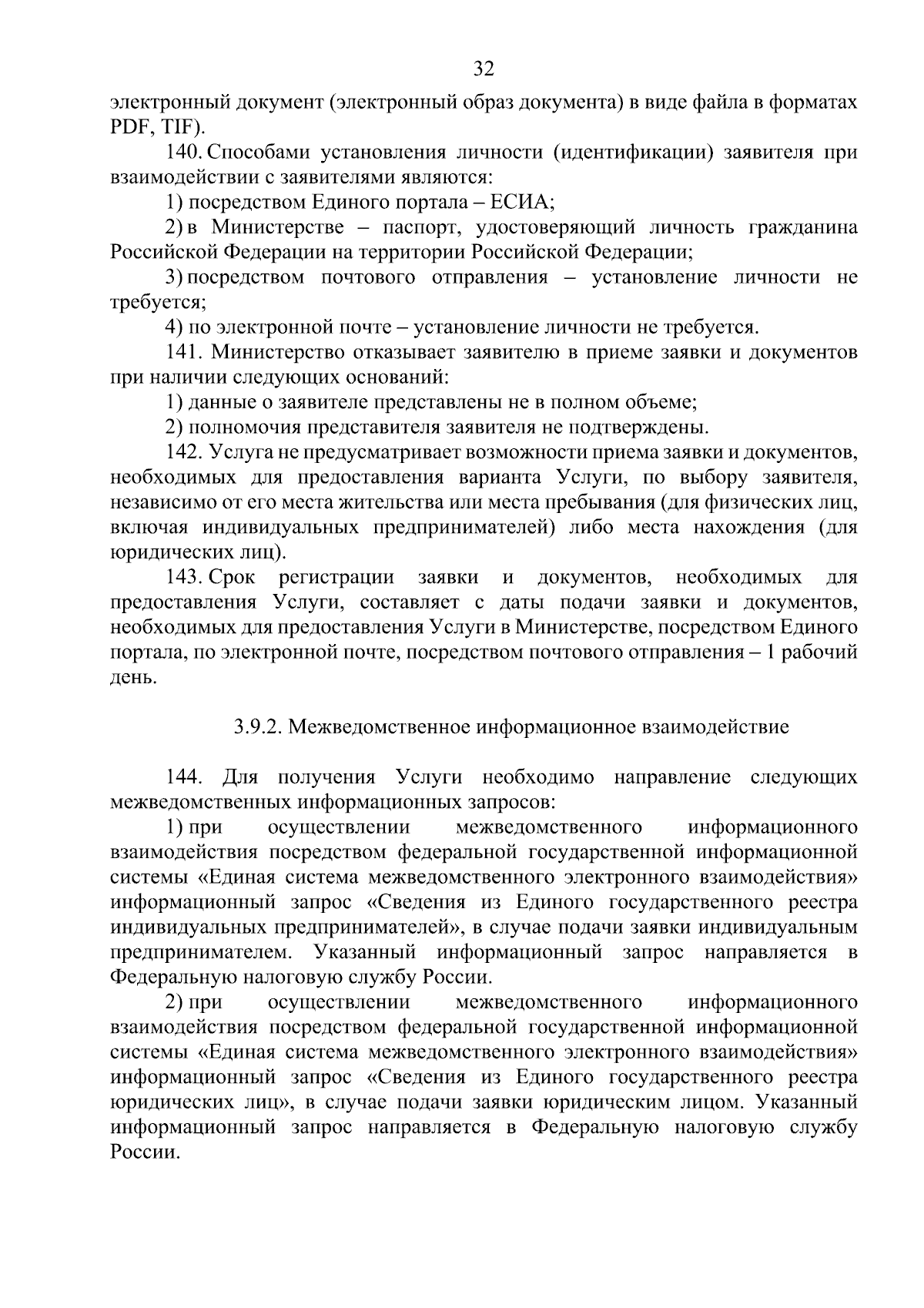 32

электронный документ (электронный образ документа) в виде файла в форматах PDF, TIF).

140. Способами установления личности (идентификации) заявителя при взаимодействии с заявителями являются:

1) посредством Единого портала – ЕСИА;

2) в Министерстве – паспорт, удостоверяющий личность гражданина Российской Федерации на территории Российской Федерации;

3) посредством почтового отправления – установление личности не требуется;

4) по электронной почте – установление личности не требуется.

141. Министерство отказывает заявителю в приеме заявки и документов при наличии следующих оснований:

1) данные о заявителе представлены не в полном объеме;

2) полномочия представителя заявителя не подтверждены.

142. Услуга не предусматривает возможности приема заявки и документов, необходимых для предоставления варианта Услуги, по выбору заявителя, независимо от его места жительства или места пребывания (для физических лиц, включая индивидуальных предпринимателей) либо места нахождения (для юридических лиц).

143. Срок регистрации заявки и документов, необходимых для предоставления Услуги, составляет с даты подачи заявки и документов, необходимых для предоставления Услуги в Министерстве, посредством Единого портала, по электронной почте, посредством почтового отправления – 1 рабочий день.

3.9.2. Межведомственное информационное взаимодействие

144. Для получения Услуги необходимо направление следующих межведомственных информационных запросов:

1) при осуществлении межведомственного информационного взаимодействия посредством федеральной государственной информационной системы «Единая система межведомственного электронного взаимодействия» информационный запрос «Сведения из Единого государственного реестра индивидуальных предпринимателей», в случае подачи заявки индивидуальным предпринимателем. Указанный информационный запрос направляется в Федеральную налоговую службу России.

2) при осуществлении межведомственного информационного взаимодействия посредством федеральной государственной информационной системы «Единая система межведомственного электронного взаимодействия» информационный запрос «Сведения из Единого государственного реестра юридических лиц», в случае подачи заявки юридическим лицом. Указанный информационный запрос направляется в Федеральную налоговую службу России.